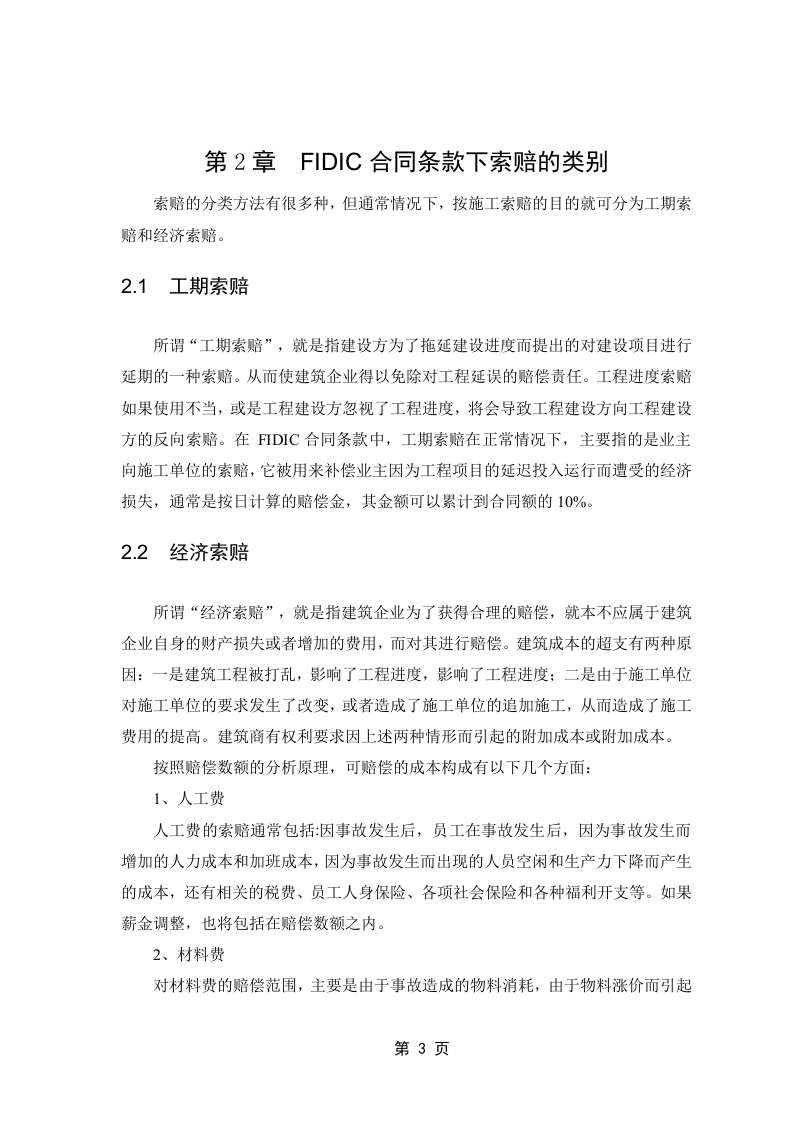 第 2 章　FIDIC 合同条款下索赔的类别

索赔的分类方法有很多种，但通常情况下，按施工索赔的目的就可分为工期索赔和经济索赔。

2.1　工期索赔

所谓“工期索赔”，就是指建设方为了拖延建设进度而提出的对建设项目进行延期的一种索赔。从而使建筑企业得以免除对工程延误的赔偿责任。工程进度索赔如果使用不当，或是工程建设方忽视了工程进度，将会导致工程建设方向工程建设方的反向索赔。在 FIDIC 合同条款中，工期索赔在正常情况下，主要指的是业主向施工单位的索赔，它被用来补偿业主因为工程项目的延迟投入运行而遭受的经济损失，通常是按日计算的赔偿金，其金额可以累计到合同额的 10%。

2.2　经济索赔

所谓“经济索赔”，就是指建筑企业为了获得合理的赔偿，就本不应属于建筑企业自身的财产损失或者增加的费用，而对其进行赔偿。建筑成本的超支有两种原因：一是建筑工程被打乱，影响了工程进度，影响了工程进度；二是由于施工单位对施工单位的要求发生了改变，或者造成了施工单位的追加施工，从而造成了施工费用的提高。建筑商有权利要求因上述两种情形而引起的附加成本或附加成本。

按照赔偿数额的分析原理，可赔偿的成本构成有以下几个方面：

1、人工费

人工费的索赔通常包括:因事故发生后，员工在事故发生后，因为事故发生而增加的人力成本和加班成本，因为事故发生而出现的人员空闲和生产力下降而产生的成本，还有相关的税费、员工人身保险、各项社会保险和各种福利开支等。如果薪金调整，也将包括在赔偿数额之内。

2、材料费

对材料费的赔偿范围，主要是由于事故造成的物料消耗，由于物料涨价而引起

第 3 页